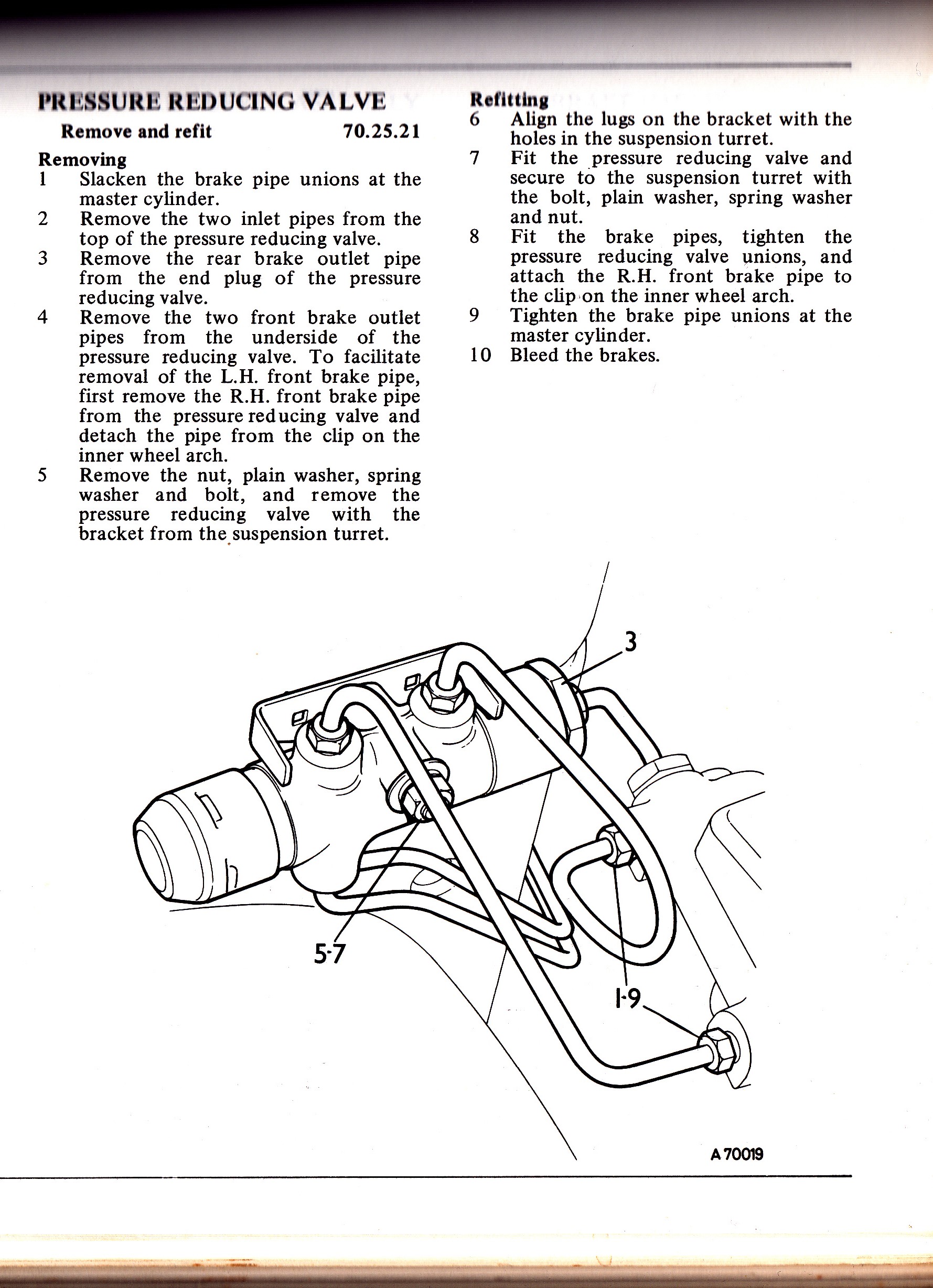 PRESSURE REDUCING VALVE

Remove and refit 70.25.21

Removing
1 Slacken the brake pipe unions at the master cylinder.
2 Remove the two inlet pipes from the top of the pressure reducing valve.
3 Remove the rear brake outlet pipe from the end plug of the pressure reducing valve.
4 Remove the two front brake outlet pipes from the underside of the pressure reducing valve. To facilitate removal of the L.H. front brake pipe, first remove the R.H. front brake pipe from the pressure reducing valve and detach the pipe from the clip on the inner wheel arch.
5 Remove the nut, plain washer, spring washer and bolt, and remove the pressure reducing valve with the bracket from the suspension turret.

Refitting
6 Align the lugs on the bracket with the holes in the suspension turret.
7 Fit the pressure reducing valve and secure to the suspension turret with the bolt, plain washer, spring washer and nut.
8 Fit the brake pipes, tighten the pressure reducing valve unions, and attach the R.H. front brake pipe to the clip on the inner wheel arch.
9 Tighten the brake pipe unions at the master cylinder.
10 Bleed the brakes.

3

5·7

1·9

A 70019